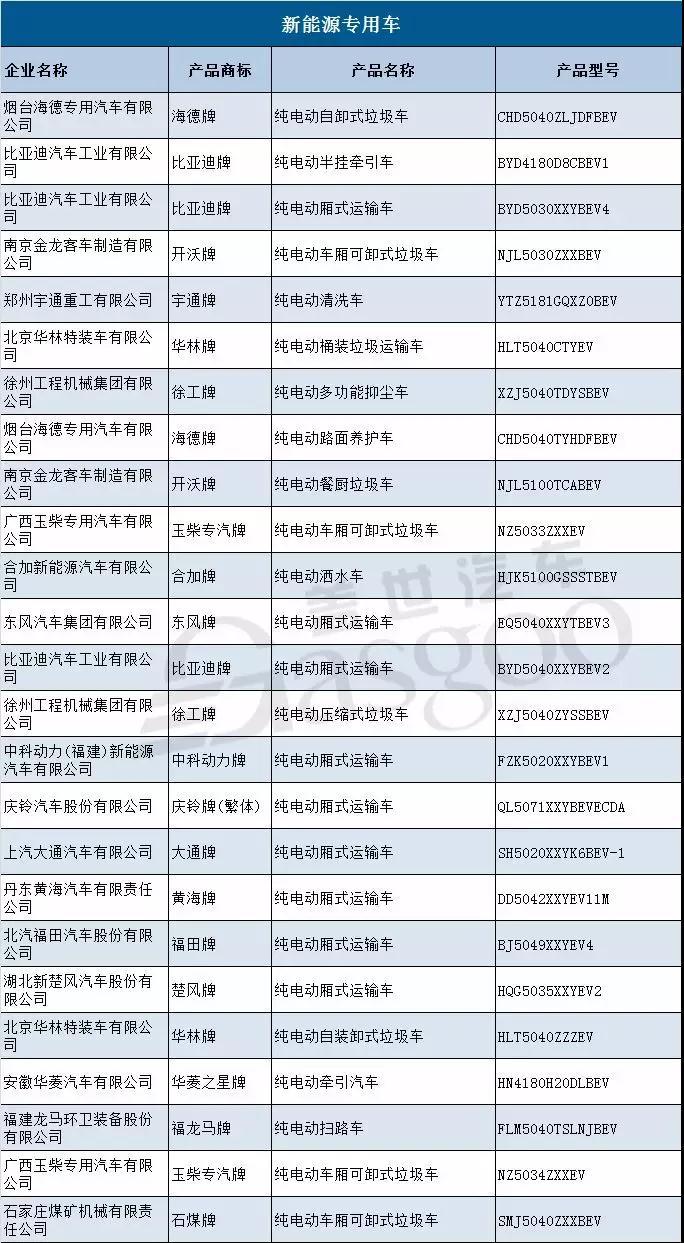 新能源专用车

| 企业名称 | 产品商标 | 产品名称 | 产品型号 |
|---|---|---|---|
| 烟台海德专用汽车有限公司 | 海德牌 | 纯电动自卸式垃圾车 | CHD5040ZLJDFBEV |
| 比亚迪汽车工业有限公司 | 比亚迪牌 | 纯电动半挂牵引车 | BYD4180D8CBEV1 |
| 比亚迪汽车工业有限公司 | 比亚迪牌 | 纯电动厢式运输车 | BYD5030XXYBEV4 |
| 南京金龙客车制造有限公司 | 开沃牌 | 纯电动车厢可卸式垃圾车 | NJL5030ZXXBEV |
| 郑州宇通重工有限公司 | 宇通牌 | 纯电动清洗车 | YTZ5181GQXZ0BEV |
| 北京华林特装车有限公司 | 华林牌 | 纯电动桶装垃圾运输车 | HLT5040CTYEV |
| 徐州工程机械集团有限公司 | 徐工牌 | 纯电动多功能抑尘车 | XZJ5040TDYSBEV |
| 烟台海德专用汽车有限公司 | 海德牌 | 纯电动路面养护车 | CHD5040TYHDFBEV |
| 南京金龙客车制造有限公司 | 开沃牌 | 纯电动餐厨垃圾车 | NJL5100TCABEV |
| 广西玉柴专用汽车有限公司 | 玉柴专汽牌 | 纯电动车厢可卸式垃圾车 | NZ5033ZXXEV |
| 合加新能源汽车有限公司 | 合加牌 | 纯电动洒水车 | HJK5100GSSSTBEV |
| 东风汽车集团有限公司 | 东风牌 | 纯电动厢式运输车 | EQ5040XXYTBEV3 |
| 比亚迪汽车工业有限公司 | 比亚迪牌 | 纯电动厢式运输车 | BYD5040XXYBEV2 |
| 徐州工程机械集团有限公司 | 徐工牌 | 纯电动压缩式垃圾车 | XZJ5040ZYSSBEV |
| 中科动力(福建)新能源汽车有限公司 | 中科动力牌 | 纯电动厢式运输车 | FZK5020XXYBEV1 |
| 庆铃汽车股份有限公司 | 庆铃牌(繁体) | 纯电动厢式运输车 | QL5071XXYBEVECDA |
| 上汽大通汽车有限公司 | 大通牌 | 纯电动厢式运输车 | SH5020XXYK6BEV-1 |
| 丹东黄海汽车有限责任公司 | 黄海牌 | 纯电动厢式运输车 | DD5042XXYEV11M |
| 北汽福田汽车股份有限公司 | 福田牌 | 纯电动厢式运输车 | BJ5049XXYEV4 |
| 湖北新楚风汽车股份有限公司 | 楚风牌 | 纯电动厢式运输车 | HQG5035XXYEV2 |
| 北京华林特装车有限公司 | 华林牌 | 纯电动自装卸式垃圾车 | HLT5040ZZZEV |
| 安徽华菱汽车有限公司 | 华菱之星牌 | 纯电动牵引汽车 | HN4180H20DLBEV |
| 福建龙马环卫装备股份有限公司 | 福龙马牌 | 纯电动扫路车 | FLM5040TSLNJBEV |
| 广西玉柴专用汽车有限公司 | 玉柴专汽牌 | 纯电动车厢可卸式垃圾车 | NZ5034ZXXEV |
| 石家庄煤矿机械有限责任公司 | 石煤牌 | 纯电动车厢可卸式垃圾车 | SMJ5040ZXXBEV |

盖世汽车 Gasgoo